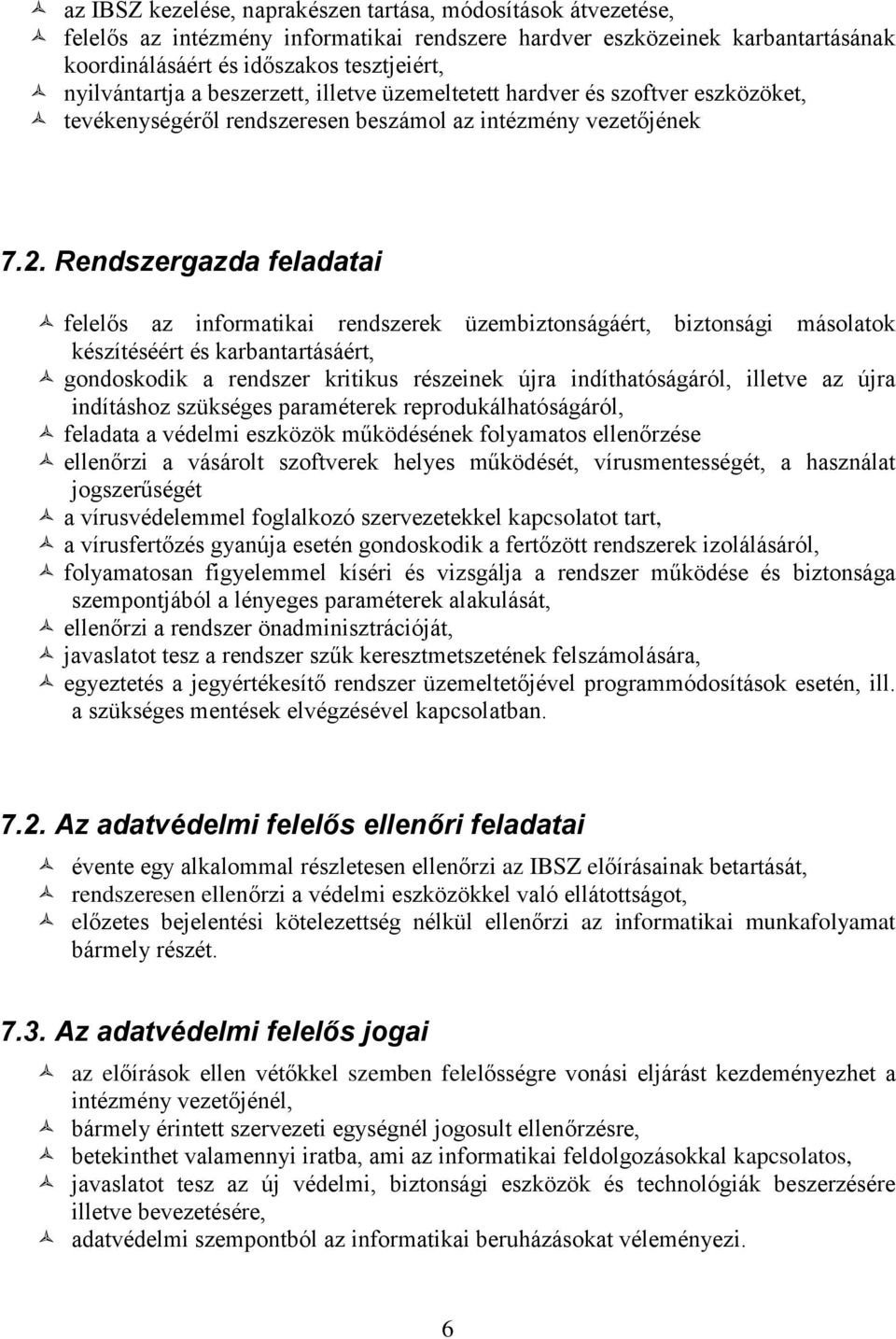 az IBSZ kezelése, naprakészen tartása, módosítások átvezetése,
felelős az intézmény informatikai rendszere hardver eszközeinek karbantartásának koordinálásáért és időszakos tesztjeiért,
nyilvántartja a beszerzett, illetve üzemeltetett hardver és szoftver eszközöket,
tevékenységéről rendszeresen beszámol az intézmény vezetőjének

7.2. Rendszergazda feladatai

felelős az informatikai rendszerek üzembiztonságáért, biztonsági másolatok készítéséért és karbantartásáért,
gondoskodik a rendszer kritikus részeinek újra indíthatóságáról, illetve az újra indításhoz szükséges paraméterek reprodukálhatóságáról,
feladata a védelmi eszközök működésének folyamatos ellenőrzése
ellenőrzi a vásárolt szoftverek helyes működését, vírusmentességét, a használat jogszerűségét
a vírusvédelemmel foglalkozó szervezetekkel kapcsolatot tart,
a vírusfertőzés gyanúja esetén gondoskodik a fertőzött rendszerek izolálásáról,
folyamatosan figyelemmel kíséri és vizsgálja a rendszer működése és biztonsága szempontjából a lényeges paraméterek alakulását,
ellenőrzi a rendszer önadminisztrációját,
javaslatot tesz a rendszer szűk keresztmetszetének felszámolására,
egyeztetés a jegyértékesítő rendszer üzemeltetőjével programmódosítások esetén, ill. a szükséges mentések elvégzésével kapcsolatban.

7.2. Az adatvédelmi felelős ellenőri feladatai

évente egy alkalommal részletesen ellenőrzi az IBSZ előírásainak betartását,
rendszeresen ellenőrzi a védelmi eszközökkel való ellátottságot,
előzetes bejelentési kötelezettség nélkül ellenőrzi az informatikai munkafolyamat bármely részét.

7.3. Az adatvédelmi felelős jogai

az előírások ellen vétőkkel szemben felelősségre vonási eljárást kezdeményezhet a intézmény vezetőjénél,
bármely érintett szervezeti egységnél jogosult ellenőrzésre,
betekinthet valamennyi iratba, ami az informatikai feldolgozásokkal kapcsolatos,
javaslatot tesz az új védelmi, biztonsági eszközök és technológiák beszerzésére illetve bevezetésére,
adatvédelmi szempontból az informatikai beruházásokat véleményezi.

6